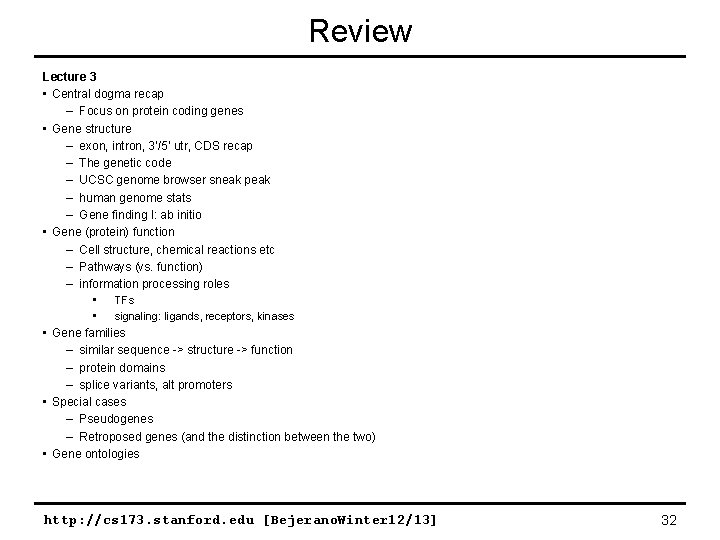 Review

Lecture 3

• Central dogma recap
- Focus on protein coding genes
• Gene structure
- exon, intron, 3'/5' utr, CDS recap
- The genetic code
- UCSC genome browser sneak peak
- human genome stats
- Gene finding I: ab initio
• Gene (protein) function
- Cell structure, chemical reactions etc
- Pathways (vs. function)
- information processing roles
• TFs
• signaling: ligands, receptors, kinases
• Gene families
- similar sequence -> structure -> function
- protein domains
- splice variants, alt promoters
• Special cases
- Pseudogenes
- Retroposed genes (and the distinction between the two)
• Gene ontologies

http://cs173.stanford.edu [BejeranoWinter12/13]

32